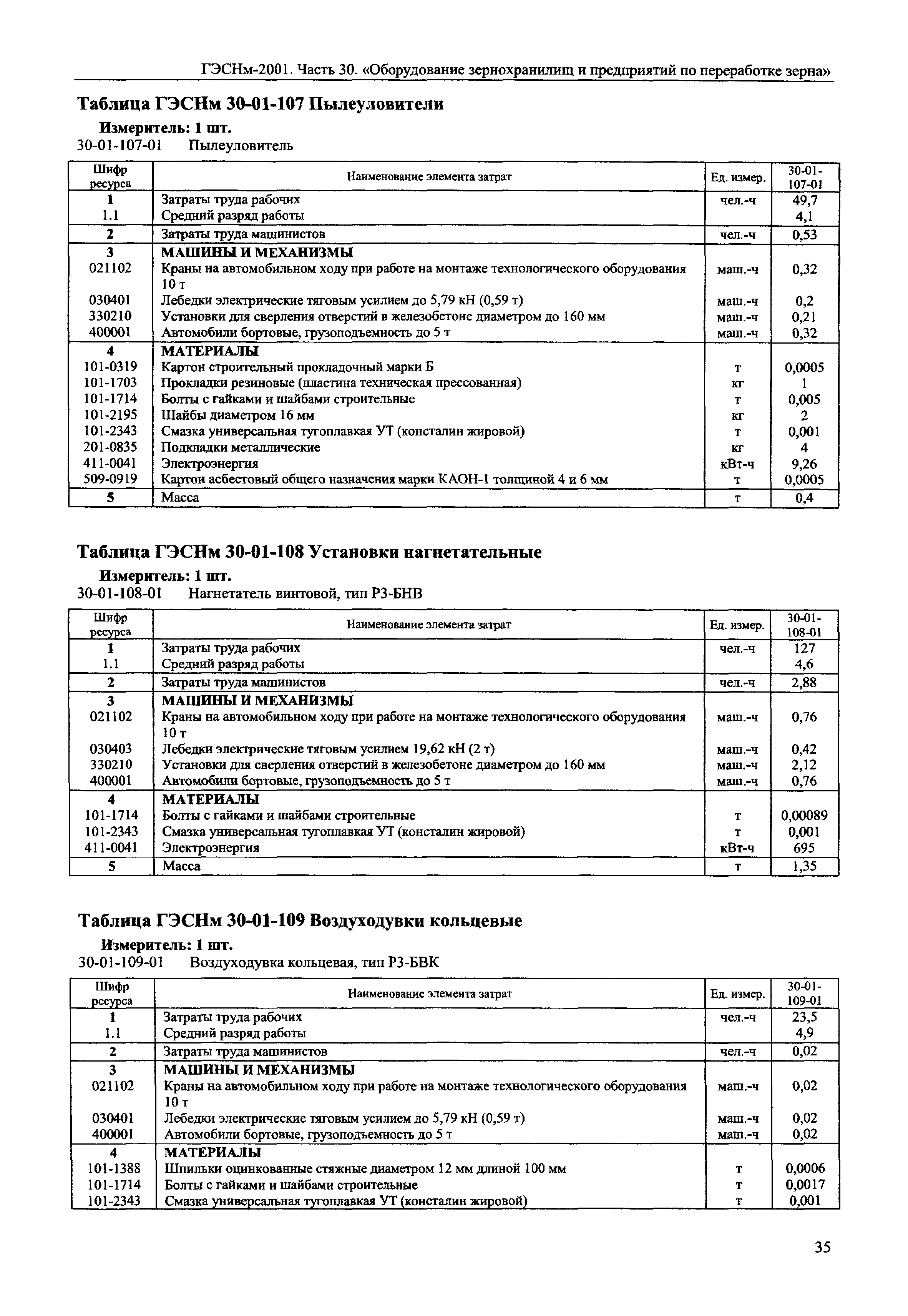 ГЭСНм-2001. Часть 30. «Оборудование зернохранилищ и предприятий по переработке зерна»

Таблица ГЭСНм 30-01-107 Пылеуловители

Измеритель: 1 шт.

30-01-107-01 Пылеуловитель

| Шифр ресурса | Наименование элемента затрат | Ед. измер. | 30-01-107-01 |
|---|---|---|---|
| 1 | Затраты труда рабочих | чел.-ч | 49,7 |
| 1.1 | Средний разряд работы | | 4,1 |
| 2 | Затраты труда машинистов | чел.-ч | 0,53 |
| 3 | МАШИНЫ И МЕХАНИЗМЫ | | |
| 021102 | Краны на автомобильном ходу при работе на монтаже технологического оборудования 10 т | маш.-ч | 0,32 |
| 030401 | Лебедки электрические тяговым усилием до 5,79 кН (0,59 т) | маш.-ч | 0,2 |
| 330210 | Установки для сверления отверстий в железобетоне диаметром до 160 мм | маш.-ч | 0,21 |
| 400001 | Автомобили бортовые, грузоподъемность до 5 т | маш.-ч | 0,32 |
| 4 | МАТЕРИАЛЫ | | |
| 101-0319 | Картон строительный прокладочный марки Б | т | 0,0005 |
| 101-1703 | Прокладки резиновые (пластина техническая прессованная) | кг | 1 |
| 101-1714 | Болты с гайками и шайбами строительные | т | 0,005 |
| 101-2195 | Шайбы диаметром 16 мм | кг | 2 |
| 101-2343 | Смазка универсальная тугоплавкая УТ (консталин жировой) | т | 0,001 |
| 201-0835 | Подкладки металлические | кг | 4 |
| 411-0041 | Электроэнергия | кВт-ч | 9,26 |
| 509-0919 | Картон асбестовый общего назначения марки КАОН-1 толщиной 4 и 6 мм | т | 0,0005 |
| 5 | Масса | т | 0,4 |

Таблица ГЭСНм 30-01-108 Установки нагнетательные

Измеритель: 1 шт.

30-01-108-01 Нагнетатель винтовой, тип Р3-БНВ

| Шифр ресурса | Наименование элемента затрат | Ед. измер. | 30-01-108-01 |
|---|---|---|---|
| 1 | Затраты труда рабочих | чел.-ч | 127 |
| 1.1 | Средний разряд работы | | 4,6 |
| 2 | Затраты труда машинистов | чел.-ч | 2,88 |
| 3 | МАШИНЫ И МЕХАНИЗМЫ | | |
| 021102 | Краны на автомобильном ходу при работе на монтаже технологического оборудования 10 т | маш.-ч | 0,76 |
| 030403 | Лебедки электрические тяговым усилием 19,62 кН (2 т) | маш.-ч | 0,42 |
| 330210 | Установки для сверления отверстий в железобетоне диаметром до 160 мм | маш.-ч | 2,12 |
| 400001 | Автомобили бортовые, грузоподъемность до 5 т | маш.-ч | 0,76 |
| 4 | МАТЕРИАЛЫ | | |
| 101-1714 | Болты с гайками и шайбами строительные | т | 0,00089 |
| 101-2343 | Смазка универсальная тугоплавкая УТ (консталин жировой) | т | 0,001 |
| 411-0041 | Электроэнергия | кВт-ч | 695 |
| 5 | Масса | т | 1,35 |

Таблица ГЭСНм 30-01-109 Воздуходувки кольцевые

Измеритель: 1 шт.

30-01-109-01 Воздуходувка кольцевая, тип Р3-БВК

| Шифр ресурса | Наименование элемента затрат | Ед. измер. | 30-01-109-01 |
|---|---|---|---|
| 1 | Затраты труда рабочих | чел.-ч | 23,5 |
| 1.1 | Средний разряд работы | | 4,9 |
| 2 | Затраты труда машинистов | чел.-ч | 0,02 |
| 3 | МАШИНЫ И МЕХАНИЗМЫ | | |
| 021102 | Краны на автомобильном ходу при работе на монтаже технологического оборудования 10 т | маш.-ч | 0,02 |
| 030401 | Лебедки электрические тяговым усилием до 5,79 кН (0,59 т) | маш.-ч | 0,02 |
| 400001 | Автомобили бортовые, грузоподъемность до 5 т | маш.-ч | 0,02 |
| 4 | МАТЕРИАЛЫ | | |
| 101-1388 | Шпильки оцинкованные стяжные диаметром 12 мм длиной 100 мм | т | 0,0006 |
| 101-1714 | Болты с гайками и шайбами строительные | т | 0,0017 |
| 101-2343 | Смазка универсальная тугоплавкая УТ (консталин жировой) | т | 0,001 |

35